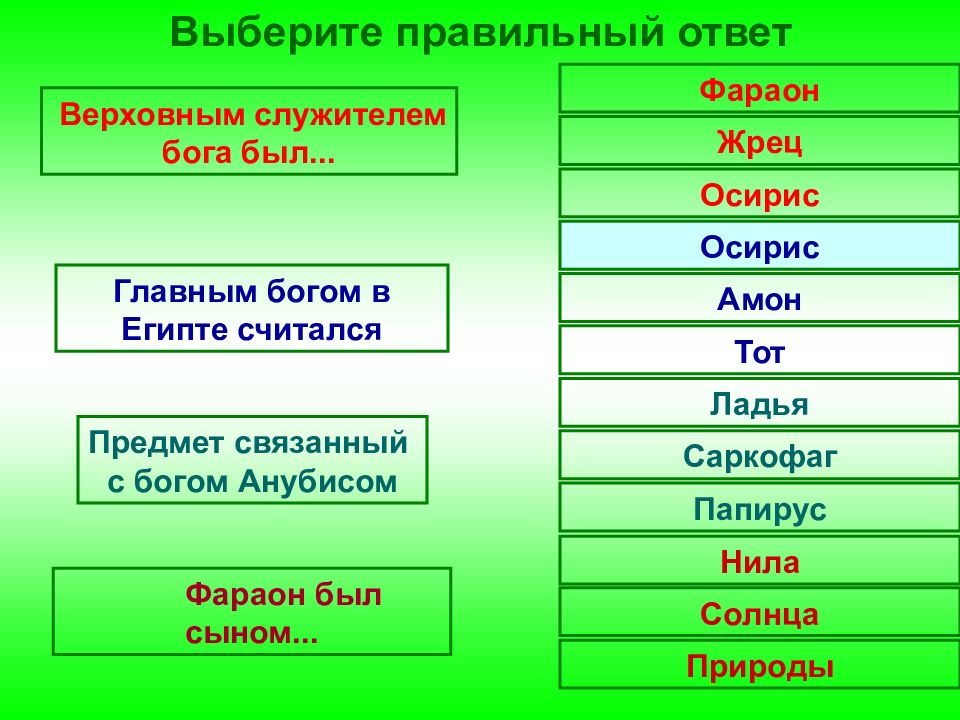 Выберите правильный ответ

Верховным служителем бога был...

Главным богом в Египте считался

Предмет связанный с богом Анубисом

Фараон был сыном...

Фараон

Жрец

Осирис

Осирис

Амон

Тот

Ладья

Саркофаг

Папирус

Нила

Солнца

Природы